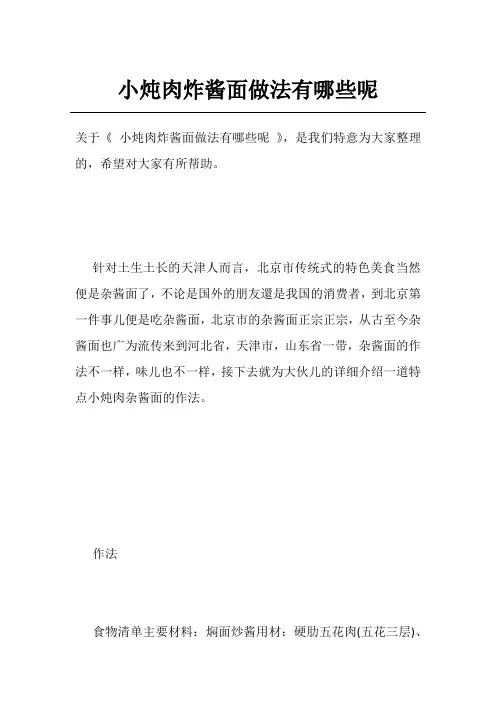 小炖肉炸酱面做法有哪些呢

关于《 小炖肉炸酱面做法有哪些呢 》，是我们特意为大家整理的，希望对大家有所帮助。

针对土生土长的天津人而言，北京市传统式的特色美食当然便是杂酱面了，不论是国外的朋友還是我国的消费者，到北京第一件事儿便是吃杂酱面，北京市的杂酱面正宗正宗，从古至今杂酱面也广为流传来到河北省，天津市，山东省一带，杂酱面的作法不一样，味儿也不一样，接下去就为大伙儿的详细介绍一道特点小炖肉杂酱面的作法。

作法

食物清单主要材料：焖面炒酱用材：硬肋五花肉(五花三层)、